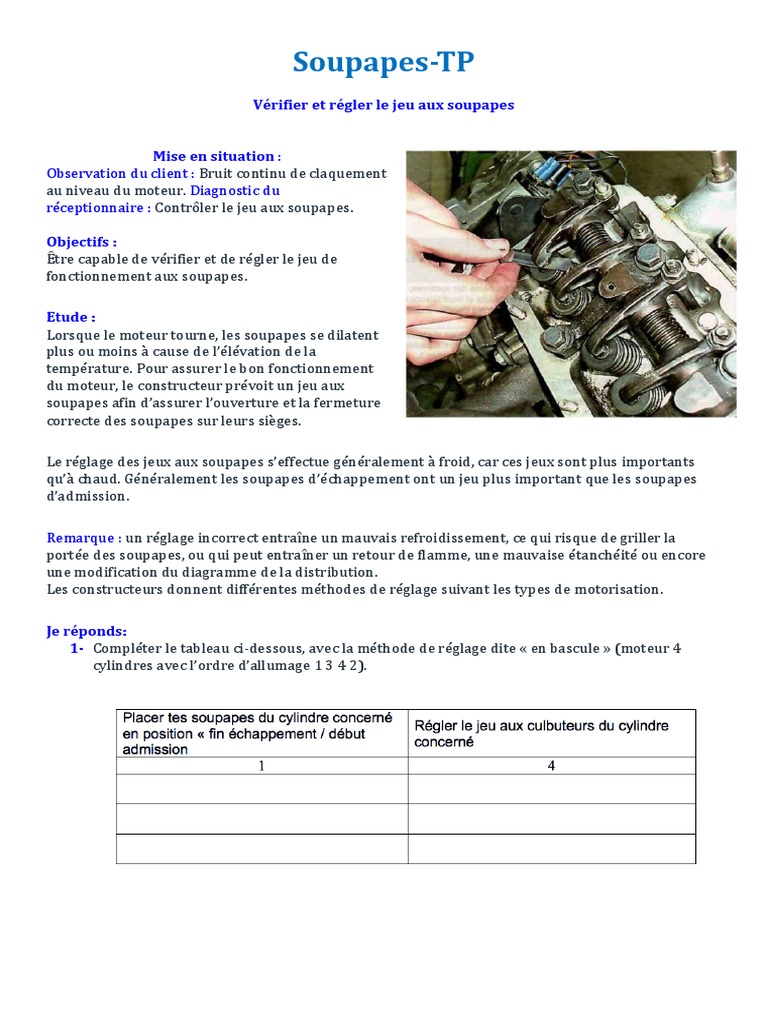 Soupapes-TP

Vérifier et régler le jeu aux soupapes

Mise en situation :
Observation du client : Bruit continu de claquement au niveau du moteur. Diagnostic du réceptionnaire : Contrôler le jeu aux soupapes.

Objectifs :
Être capable de vérifier et de régler le jeu de fonctionnement aux soupapes.

Etude :
Lorsque le moteur tourne, les soupapes se dilatent plus ou moins à cause de l'élévation de la température. Pour assurer le bon fonctionnement du moteur, le constructeur prévoit un jeu aux soupapes afin d'assurer l'ouverture et la fermeture correcte des soupapes sur leurs sièges.

Le réglage des jeux aux soupapes s'effectue généralement à froid, car ces jeux sont plus importants qu'à chaud. Généralement les soupapes d'échappement ont un jeu plus important que les soupapes d'admission.

Remarque : un réglage incorrect entraîne un mauvais refroidissement, ce qui risque de griller la portée des soupapes, ou qui peut entraîner un retour de flamme, une mauvaise étanchéité ou encore une modification du diagramme de la distribution.
Les constructeurs donnent différentes méthodes de réglage suivant les types de motorisation.

Je réponds:
1- Compléter le tableau ci-dessous, avec la méthode de réglage dite « en bascule » (moteur 4 cylindres avec l'ordre d'allumage 1 3 4 2).

| Placer tes soupapes du cylindre concerné en position « fin échappement / début admission | Régler le jeu aux culbuteurs du cylindre concerné |
|---|---|
| 1 | 4 |
| | |
| | |
| | |